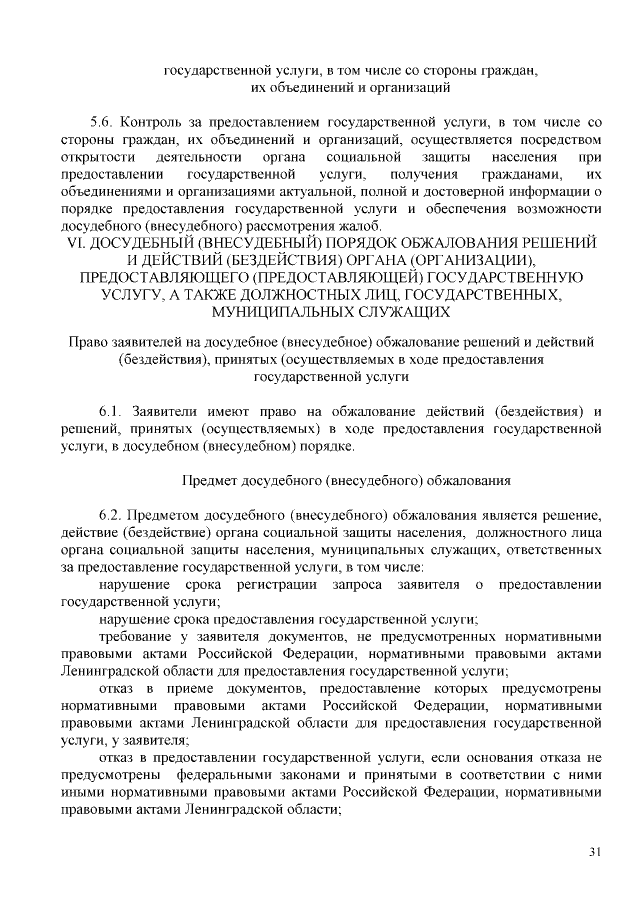 государственной услуги, в том числе со стороны граждан, их объединений и организаций

5.6. Контроль за предоставлением государственной услуги, в том числе со стороны граждан, их объединений и организаций, осуществляется посредством открытости деятельности органа социальной защиты населения при предоставлении государственной услуги, получения гражданами, их объединениями и организациями актуальной, полной и достоверной информации о порядке предоставления государственной услуги и обеспечения возможности досудебного (внесудебного) рассмотрения жалоб.

VI. ДОСУДЕБНЫЙ (ВНЕСУДЕБНЫЙ) ПОРЯДОК ОБЖАЛОВАНИЯ РЕШЕНИЙ И ДЕЙСТВИЙ (БЕЗДЕЙСТВИЯ) ОРГАНА (ОРГАНИЗАЦИИ), ПРЕДОСТАВЛЯЮЩЕГО (ПРЕДОСТАВЛЯЮЩЕЙ) ГОСУДАРСТВЕННУЮ УСЛУГУ, А ТАКЖЕ ДОЛЖНОСТНЫХ ЛИЦ, ГОСУДАРСТВЕННЫХ, МУНИЦИПАЛЬНЫХ СЛУЖАЩИХ

Право заявителей на досудебное (внесудебное) обжалование решений и действий (бездействия), принятых (осуществляемых в ходе предоставления государственной услуги

6.1. Заявители имеют право на обжалование действий (бездействия) и решений, принятых (осуществляемых) в ходе предоставления государственной услуги, в досудебном (внесудебном) порядке.

Предмет досудебного (внесудебного) обжалования

6.2. Предметом досудебного (внесудебного) обжалования является решение, действие (бездействие) органа социальной защиты населения, должностного лица органа социальной защиты населения, муниципальных служащих, ответственных за предоставление государственной услуги, в том числе:

нарушение срока регистрации запроса заявителя о предоставлении государственной услуги;

нарушение срока предоставления государственной услуги;

требование у заявителя документов, не предусмотренных нормативными правовыми актами Российской Федерации, нормативными правовыми актами Ленинградской области для предоставления государственной услуги;

отказ в приеме документов, предоставление которых предусмотрены нормативными правовыми актами Российской Федерации, нормативными правовыми актами Ленинградской области для предоставления государственной услуги, у заявителя;

отказ в предоставлении государственной услуги, если основания отказа не предусмотрены федеральными законами и принятыми в соответствии с ними иными нормативными правовыми актами Российской Федерации, нормативными правовыми актами Ленинградской области;

31